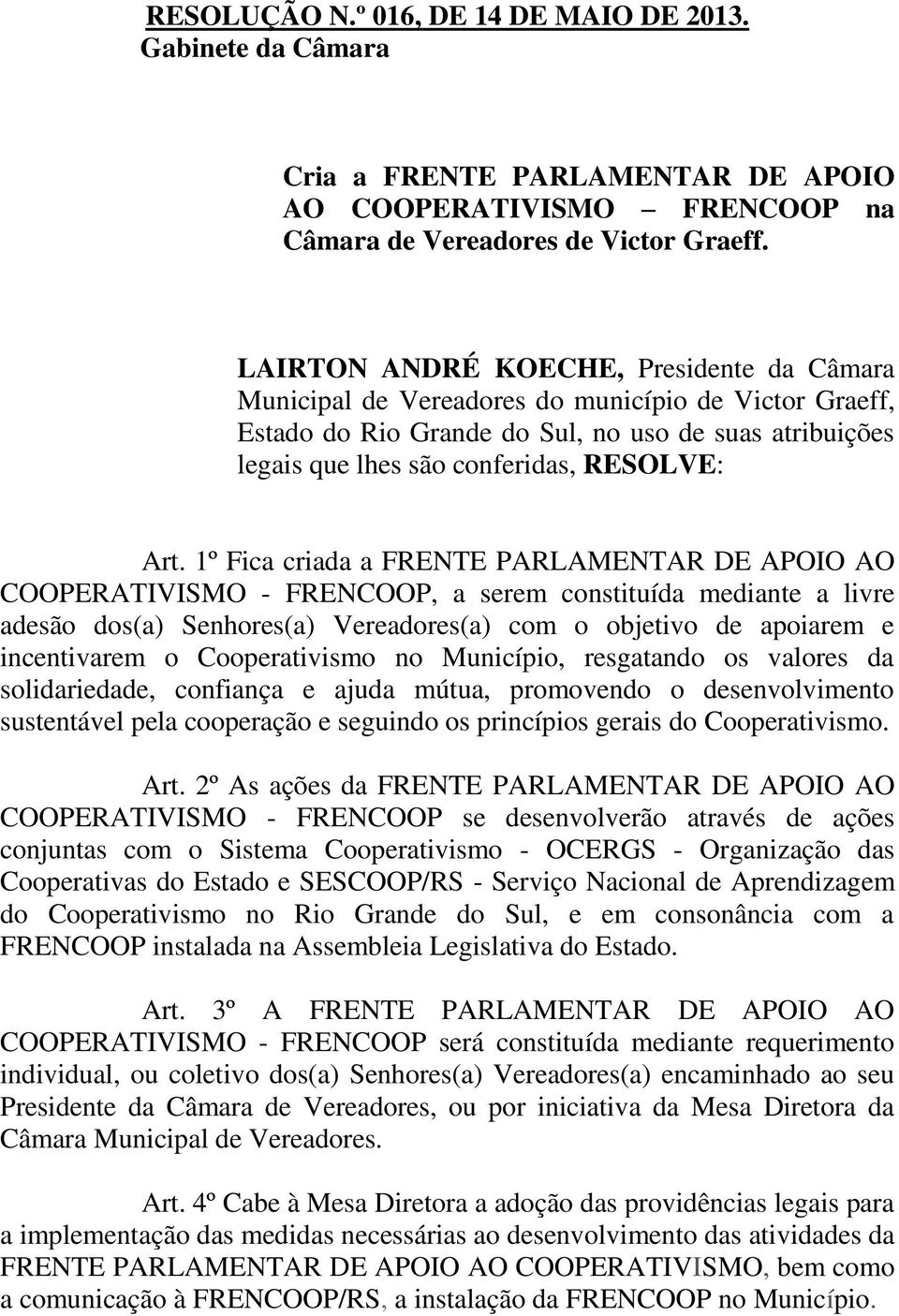 RESOLUÇÃO N.º 016, DE 14 DE MAIO DE 2013.
Gabinete da Câmara

Cria a FRENTE PARLAMENTAR DE APOIO AO COOPERATIVISMO – FRENCOOP na Câmara de Vereadores de Victor Graeff.

LAIRTON ANDRÉ KOECHE, Presidente da Câmara Municipal de Vereadores do município de Victor Graeff, Estado do Rio Grande do Sul, no uso de suas atribuições legais que lhes são conferidas, RESOLVE:

Art. 1º Fica criada a FRENTE PARLAMENTAR DE APOIO AO COOPERATIVISMO - FRENCOOP, a serem constituída mediante a livre adesão dos(a) Senhores(a) Vereadores(a) com o objetivo de apoiarem e incentivarem o Cooperativismo no Município, resgatando os valores da solidariedade, confiança e ajuda mútua, promovendo o desenvolvimento sustentável pela cooperação e seguindo os princípios gerais do Cooperativismo.

Art. 2º As ações da FRENTE PARLAMENTAR DE APOIO AO COOPERATIVISMO - FRENCOOP se desenvolverão através de ações conjuntas com o Sistema Cooperativismo - OCERGS - Organização das Cooperativas do Estado e SESCOOP/RS - Serviço Nacional de Aprendizagem do Cooperativismo no Rio Grande do Sul, e em consonância com a FRENCOOP instalada na Assembleia Legislativa do Estado.

Art. 3º A FRENTE PARLAMENTAR DE APOIO AO COOPERATIVISMO - FRENCOOP será constituída mediante requerimento individual, ou coletivo dos(a) Senhores(a) Vereadores(a) encaminhado ao seu Presidente da Câmara de Vereadores, ou por iniciativa da Mesa Diretora da Câmara Municipal de Vereadores.

Art. 4º Cabe à Mesa Diretora a adoção das providências legais para a implementação das medidas necessárias ao desenvolvimento das atividades da FRENTE PARLAMENTAR DE APOIO AO COOPERATIVISMO, bem como a comunicação à FRENCOOP/RS, a instalação da FRENCOOP no Município.